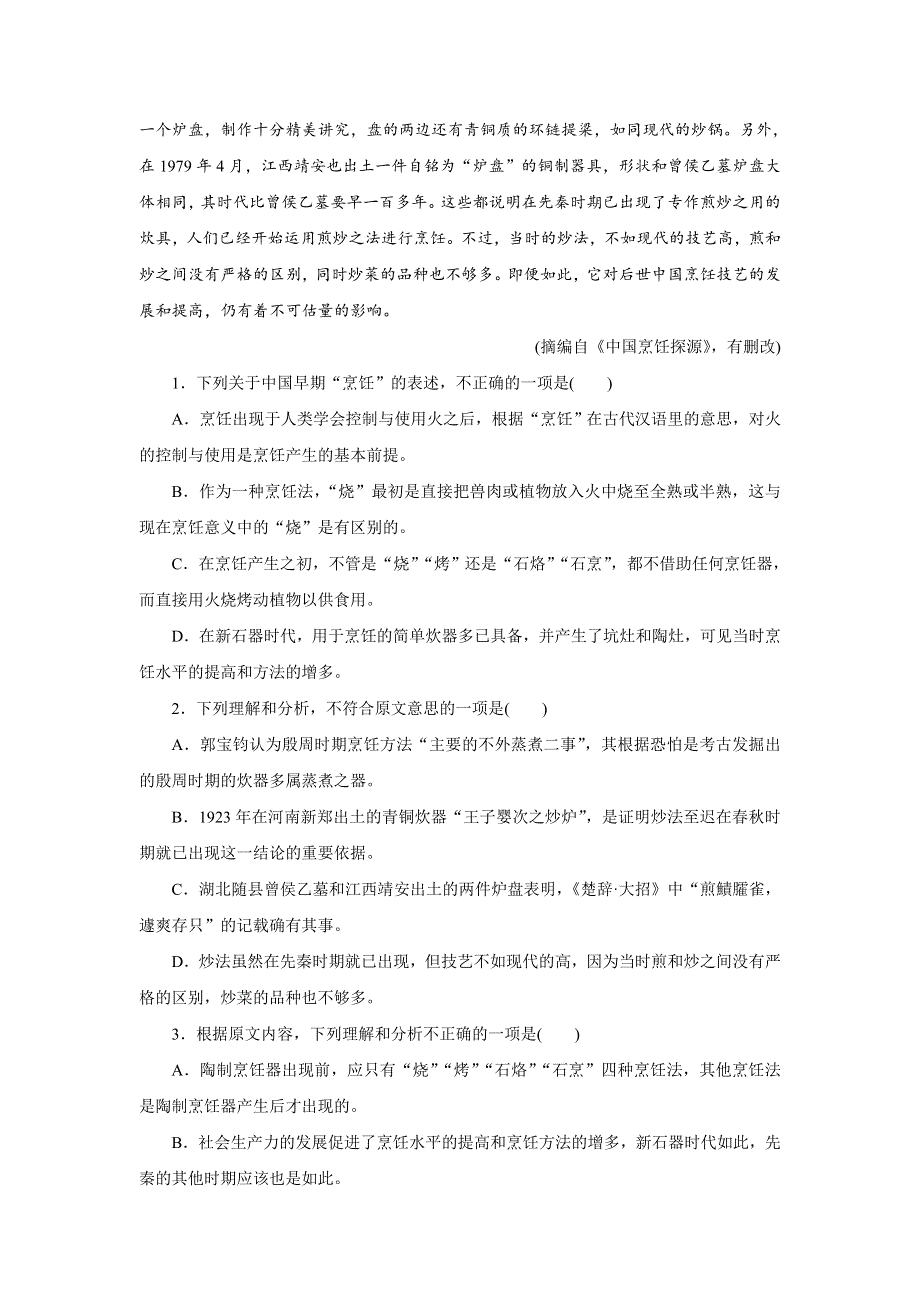 一个炉盘，制作十分精美讲究，盘的两边还有青铜质的环链提梁，如同现代的炒锅。另外，在 1979 年 4 月，江西靖安也出土一件自铭为“炉盘”的铜制器具，形状和曾侯乙墓炉盘大体相同，其时代比曾侯乙墓要早一百多年。这些都说明在先秦时期已出现了专作煎炒之用的炊具，人们已经开始运用煎炒之法进行烹饪。不过，当时的炒法，不如现代的技艺高，煎和炒之间没有严格的区别，同时炒菜的品种也不够多。即便如此，它对后世中国烹饪技艺的发展和提高，仍有着不可估量的影响。

(摘编自《中国烹饪探源》，有删改)

1．下列关于中国早期“烹饪”的表述，不正确的一项是(　　)

A．烹饪出现于人类学会控制与使用火之后，根据“烹饪”在古代汉语里的意思，对火的控制与使用是烹饪产生的基本前提。

B．作为一种烹饪法，“烧”最初是直接把兽肉或植物放入火中烧至全熟或半熟，这与现在烹饪意义中的“烧”是有区别的。

C．在烹饪产生之初，不管是“烧”“烤”还是“石烙”“石烹”，都不借助任何烹饪器，而直接用火烧烤动植物以供食用。

D．在新石器时代，用于烹饪的简单炊器多已具备，并产生了坑灶和陶灶，可见当时烹饪水平的提高和方法的增多。

2．下列理解和分析，不符合原文意思的一项是(　　)

A．郭宝钧认为殷周时期烹饪方法“主要的不外蒸煮二事”，其根据恐怕是考古发掘出的殷周时期的炊器多属蒸煮之器。

B．1923 年在河南新郑出土的青铜炊器“王子婴次之炒炉”，是证明炒法至迟在春秋时期就已出现这一结论的重要依据。

C．湖北随县曾侯乙墓和江西靖安出土的两件炉盘表明，《楚辞·大招》中“煎鰿臛雀，遽爽存只”的记载确有其事。

D．炒法虽然在先秦时期就已出现，但技艺不如现代的高，因为当时煎和炒之间没有严格的区别，炒菜的品种也不够多。

3．根据原文内容，下列理解和分析不正确的一项是(　　)

A．陶制烹饪器出现前，应只有“烧”“烤”“石烙”“石烹”四种烹饪法，其他烹饪法是陶制烹饪器产生后才出现的。

B．社会生产力的发展促进了烹饪水平的提高和烹饪方法的增多，新石器时代如此，先秦的其他时期应该也是如此。